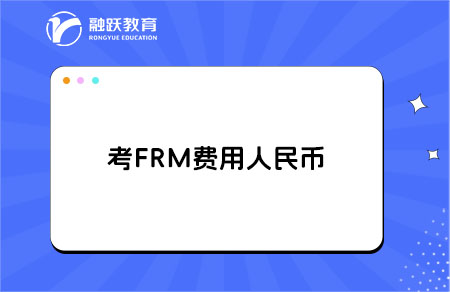 融跃教育
RONGYUE EDUCATION

考FRM费用人民币